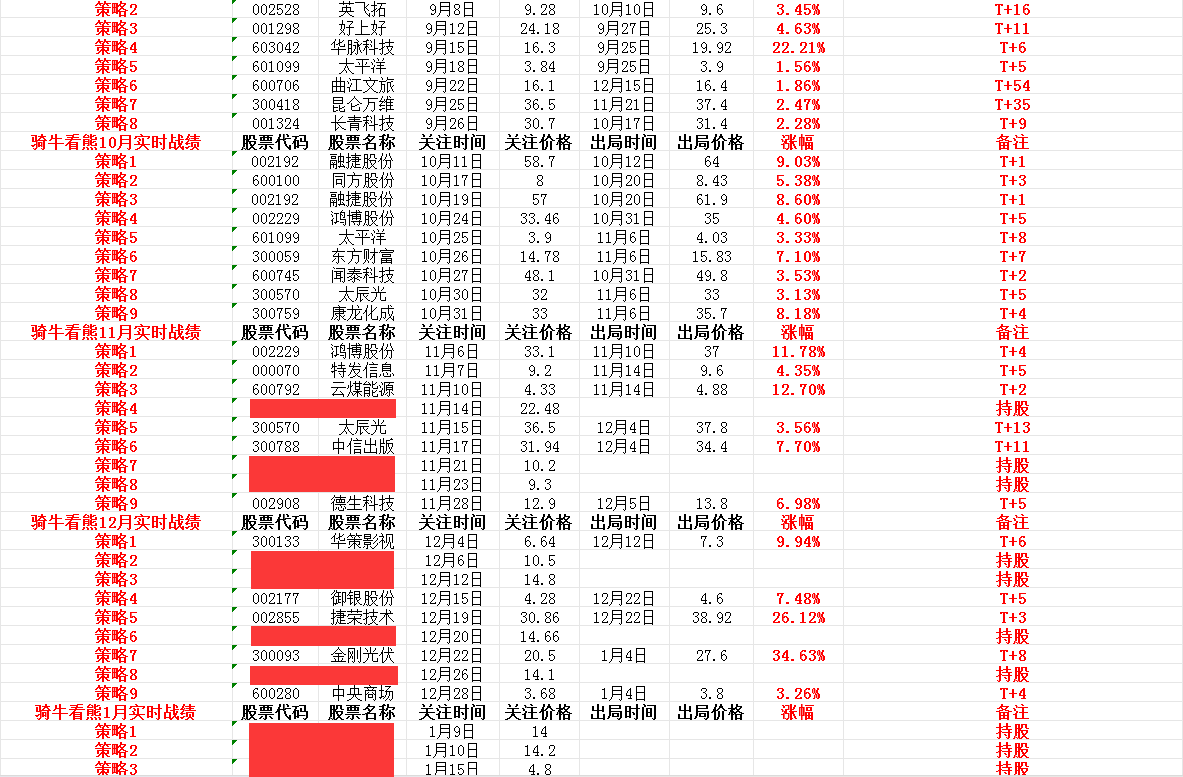 | 策略2 | 002528 | 英飞拓 | 9月8日 | 9.28 | 10月10日 | 9.6 | 3.45% | T+16 |
|---|---|---|---|---|---|---|---|---|
| 策略3 | 001298 | 好上好 | 9月12日 | 24.18 | 9月27日 | 25.3 | 4.63% | T+11 |
| 策略4 | 603042 | 华脉科技 | 9月15日 | 16.3 | 9月25日 | 19.92 | 22.21% | T+6 |
| 策略5 | 601099 | 太平洋 | 9月18日 | 3.84 | 9月25日 | 3.9 | 1.56% | T+5 |
| 策略6 | 600706 | 曲江文旅 | 9月22日 | 16.1 | 12月15日 | 16.4 | 1.86% | T+54 |
| 策略7 | 300418 | 昆仑万维 | 9月25日 | 36.5 | 11月21日 | 37.4 | 2.47% | T+35 |
| 策略8 | 001324 | 长青科技 | 9月26日 | 30.7 | 10月17日 | 31.4 | 2.28% | T+9 |
| 骑牛看熊10月实时战绩 | 股票代码 | 股票名称 | 关注时间 | 关注价格 | 出局时间 | 出局价格 | 涨幅 | 备注 |
| 策略1 | 002192 | 融捷股份 | 10月11日 | 58.7 | 10月12日 | 64 | 9.03% | T+1 |
| 策略2 | 600100 | 同方股份 | 10月17日 | 8 | 10月20日 | 8.43 | 5.38% | T+3 |
| 策略3 | 002192 | 融捷股份 | 10月19日 | 57 | 10月20日 | 61.9 | 8.60% | T+1 |
| 策略4 | 002229 | 鸿博股份 | 10月24日 | 33.46 | 10月31日 | 35 | 4.60% | T+5 |
| 策略5 | 601099 | 太平洋 | 10月25日 | 3.9 | 11月6日 | 4.03 | 3.33% | T+8 |
| 策略6 | 300059 | 东方财富 | 10月26日 | 14.78 | 11月6日 | 15.83 | 7.10% | T+7 |
| 策略7 | 600745 | 闻泰科技 | 10月27日 | 48.1 | 10月31日 | 49.8 | 3.53% | T+2 |
| 策略8 | 300570 | 太辰光 | 10月30日 | 32 | 11月6日 | 33 | 3.13% | T+5 |
| 策略9 | 300759 | 康龙化成 | 10月31日 | 33 | 11月6日 | 35.7 | 8.18% | T+4 |
| 骑牛看熊11月实时战绩 | 股票代码 | 股票名称 | 关注时间 | 关注价格 | 出局时间 | 出局价格 | 涨幅 | 备注 |
| 策略1 | 002229 | 鸿博股份 | 11月6日 | 33.1 | 11月10日 | 37 | 11.78% | T+4 |
| 策略2 | 000070 | 特发信息 | 11月7日 | 9.2 | 11月14日 | 9.6 | 4.35% | T+5 |
| 策略3 | 600792 | 云煤能源 | 11月10日 | 4.33 | 11月14日 | 4.88 | 12.70% | T+2 |
| 策略4 | | | 11月14日 | 22.48 | | | | 持股 |
| 策略5 | 300570 | 太辰光 | 11月15日 | 36.5 | 12月4日 | 37.8 | 3.56% | T+13 |
| 策略6 | 300788 | 中信出版 | 11月17日 | 31.94 | 12月4日 | 34.4 | 7.70% | T+11 |
| 策略7 | | | 11月21日 | 10.2 | | | | 持股 |
| 策略8 | | | 11月23日 | 9.3 | | | | 持股 |
| 策略9 | 002908 | 德生科技 | 11月28日 | 12.9 | 12月5日 | 13.8 | 6.98% | T+5 |
| 骑牛看熊12月实时战绩 | 股票代码 | 股票名称 | 关注时间 | 关注价格 | 出局时间 | 出局价格 | 涨幅 | 备注 |
| 策略1 | 300133 | 华策影视 | 12月4日 | 6.64 | 12月12日 | 7.3 | 9.94% | T+6 |
| 策略2 | | | 12月6日 | 10.5 | | | | 持股 |
| 策略3 | | | 12月12日 | 14.8 | | | | 持股 |
| 策略4 | 002177 | 御银股份 | 12月15日 | 4.28 | 12月22日 | 4.6 | 7.48% | T+5 |
| 策略5 | 002855 | 捷荣技术 | 12月19日 | 30.86 | 12月22日 | 38.92 | 26.12% | T+3 |
| 策略6 | | | 12月20日 | 14.66 | | | | 持股 |
| 策略7 | 300093 | 金刚光伏 | 12月22日 | 20.5 | 1月4日 | 27.6 | 34.63% | T+8 |
| 策略8 | | | 12月26日 | 14.1 | | | | 持股 |
| 策略9 | 600280 | 中央商场 | 12月28日 | 3.68 | 1月4日 | 3.8 | 3.26% | T+4 |
| 骑牛看熊1月实时战绩 | 股票代码 | 股票名称 | 关注时间 | 关注价格 | 出局时间 | 出局价格 | 涨幅 | 备注 |
| 策略1 | | | 1月9日 | 14 | | | | 持股 |
| 策略2 | | | 1月10日 | 14.2 | | | | 持股 |
| 策略3 | | | 1月15日 | 4.8 | | | | 持股 |